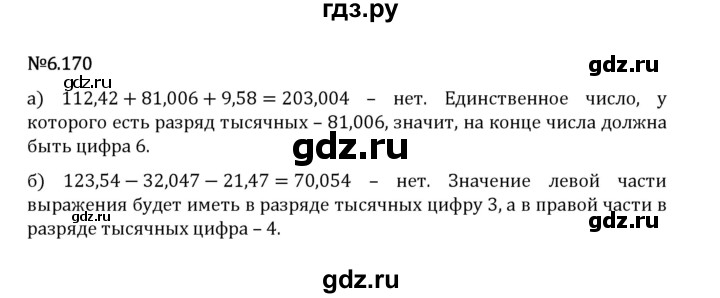 гдз.ру

№6.170

gdz.ru

gdz.ru

а) $112,42 + 81,006 + 9,58 = 203,004$ – нет. Единственное число, у которого есть разряд тысячных – 81,006, значит, на конце числа должна быть цифра 6.

gdz.ru

б) $123,54 - 32,047 - 21,47 = 70,054$ – нет. Значение левой части выражения будет иметь в разряде тысячных цифру 3, а в правой части в разряде тысячных цифра – 4.

gdz.ru

gdz.ru

gdz.ru